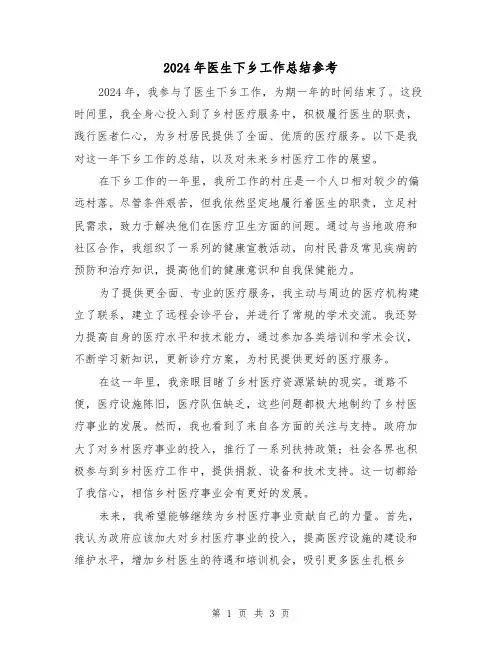 2024年医生下乡工作总结参考

2024年，我参与了医生下乡工作，为期一年的时间结束了。这段时间里，我全身心投入到了乡村医疗服务中，积极履行医生的职责，践行医者仁心，为乡村居民提供了全面、优质的医疗服务。以下是我对这一年下乡工作的总结，以及对未来乡村医疗工作的展望。

在下乡工作的一年里，我所工作的村庄是一个人口相对较少的偏远村落。尽管条件艰苦，但我依然坚定地履行着医生的职责，立足村民需求，致力于解决他们在医疗卫生方面的问题。通过与当地政府和社区合作，我组织了一系列的健康宣教活动，向村民普及常见疾病的预防和治疗知识，提高他们的健康意识和自我保健能力。

为了提供更全面、专业的医疗服务，我主动与周边的医疗机构建立了联系，建立了远程会诊平台，并进行了常规的学术交流。我还努力提高自身的医疗水平和技术能力，通过参加各类培训和学术会议，不断学习新知识，更新诊疗方案，为村民提供更好的医疗服务。

在这一年里，我亲眼目睹了乡村医疗资源紧缺的现实。道路不便，医疗设施陈旧，医疗队伍缺乏，这些问题都极大地制约了乡村医疗事业的发展。然而，我也看到了来自各方面的关注与支持。政府加大了对乡村医疗事业的投入，推行了一系列扶持政策；社会各界也积极参与到乡村医疗工作中，提供捐款、设备和技术支持。这一切都给了我信心，相信乡村医疗事业会有更好的发展。

未来，我希望能够继续为乡村医疗事业贡献自己的力量。首先，我认为政府应该加大对乡村医疗事业的投入，提高医疗设施的建设和维护水平，增加乡村医生的待遇和培训机会，吸引更多医生扎根乡

第 1 页 共 3 页